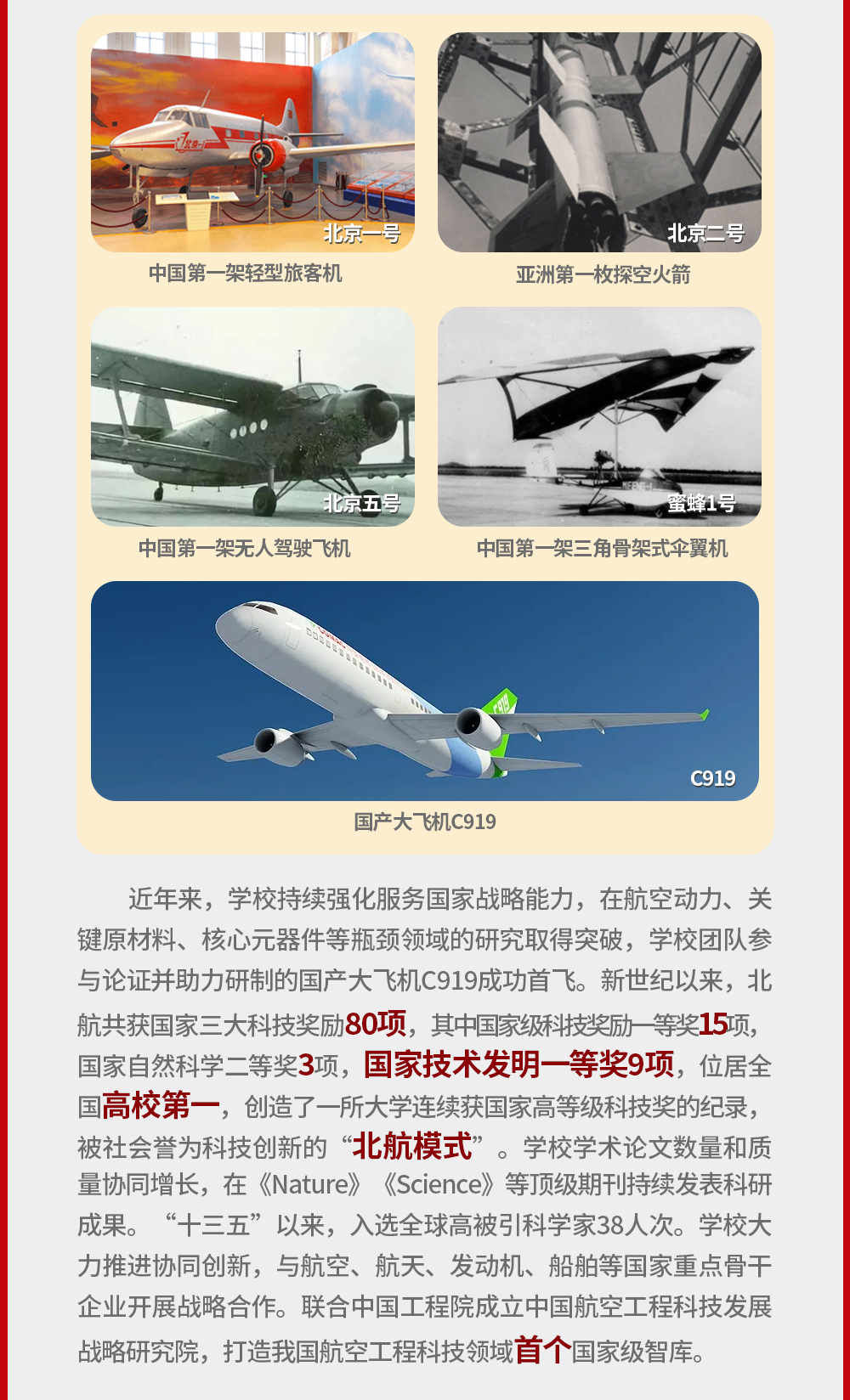 北京一号

中国第一架轻型旅客机

北京二号

亚洲第一枚探空火箭

北京五号

中国第一架无人驾驶飞机

蜜蜂1号

中国第一架三角骨架式伞翼机

C919

国产大飞机C919

近年来，学校持续强化服务国家战略能力，在航空动力、关键原材料、核心元器件等瓶颈领域的研究取得突破，学校团队参与论证并助力研制的国产大飞机C919成功首飞。新世纪以来，北航共获国家三大科技奖励80项，其中国家级科技奖励一等奖15项，国家自然科学二等奖3项，国家技术发明一等奖9项，位居全国高校第一，创造了一所大学连续获国家高等级科技奖的纪录，被社会誉为科技创新的“北航模式”。学校学术论文数量和质量协同增长，在《Nature》《Science》等顶级期刊持续发表科研成果。“十三五”以来，入选全球高被引科学家38人次。学校大力推进协同创新，与航空、航天、发动机、船舶等国家重点骨干企业开展战略合作。联合中国工程院成立中国航空工程科技发展战略研究院，打造我国航空工程科技领域首个国家级智库。